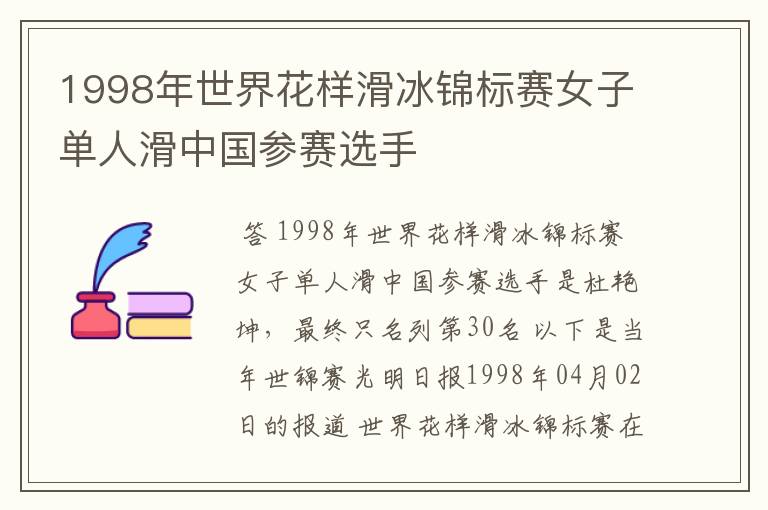 1998年世界花样滑冰锦标赛女子单人滑中国参赛选手

答 1998年世界花样滑冰锦标赛女子单人滑中国参赛选手是杜艳坤，最终只名列第30名 以下是当年世锦赛光明日报1998年04月02日的报道 世界花样滑冰锦标赛在